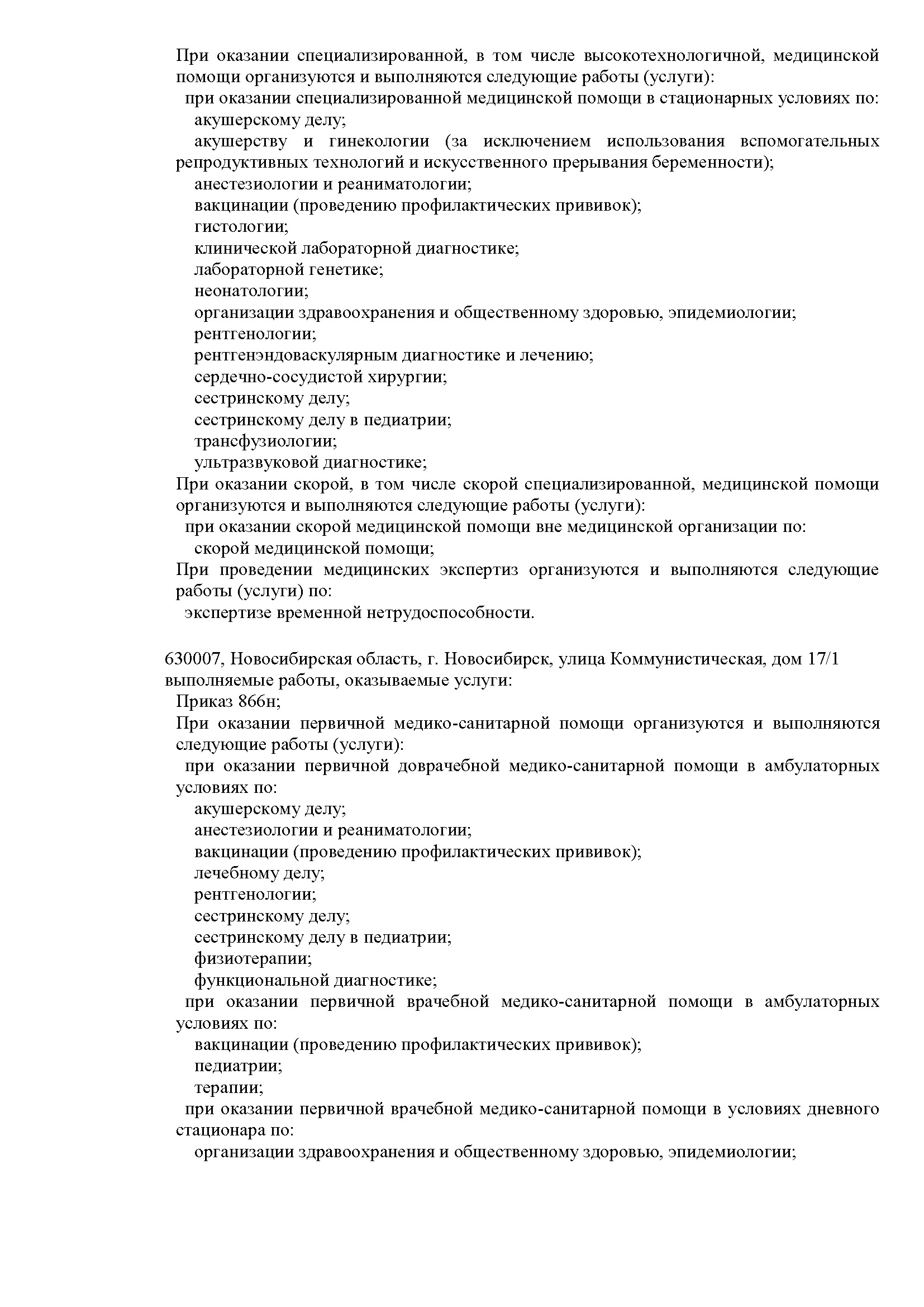 При оказании специализированной, в том числе высокотехнологичной, медицинской помощи организуются и выполняются следующие работы (услуги):

при оказании специализированной медицинской помощи в стационарных условиях по:

акушерскому делу;

акушерству и гинекологии (за исключением использования вспомогательных репродуктивных технологий и искусственного прерывания беременности);

анестезиологии и реаниматологии;

вакцинации (проведению профилактических прививок);

гистологии;

клинической лабораторной диагностике;

лабораторной генетике;

неонатологии;

организации здравоохранения и общественному здоровью, эпидемиологии;

рентгенологии;

рентгенэндоваскулярным диагностике и лечению;

сердечно-сосудистой хирургии;

сестринскому делу;

сестринскому делу в педиатрии;

трансфузиологии;

ультразвуковой диагностике;

При оказании скорой, в том числе скорой специализированной, медицинской помощи организуются и выполняются следующие работы (услуги):

при оказании скорой медицинской помощи вне медицинской организации по:

скорой медицинской помощи;

При проведении медицинских экспертиз организуются и выполняются следующие работы (услуги) по:

экспертизе временной нетрудоспособности.

630007, Новосибирская область, г. Новосибирск, улица Коммунистическая, дом 17/1 выполняемые работы, оказываемые услуги:

Приказ 866н;

При оказании первичной медико-санитарной помощи организуются и выполняются следующие работы (услуги):

при оказании первичной доврачебной медико-санитарной помощи в амбулаторных условиях по:

акушерскому делу;

анестезиологии и реаниматологии;

вакцинации (проведению профилактических прививок);

лечебному делу;

рентгенологии;

сестринскому делу;

сестринскому делу в педиатрии;

физиотерапии;

функциональной диагностике;

при оказании первичной врачебной медико-санитарной помощи в амбулаторных условиях по:

вакцинации (проведению профилактических прививок);

педиатрии;

терапии;

при оказании первичной врачебной медико-санитарной помощи в условиях дневного стационара по:

организации здравоохранения и общественному здоровью, эпидемиологии;